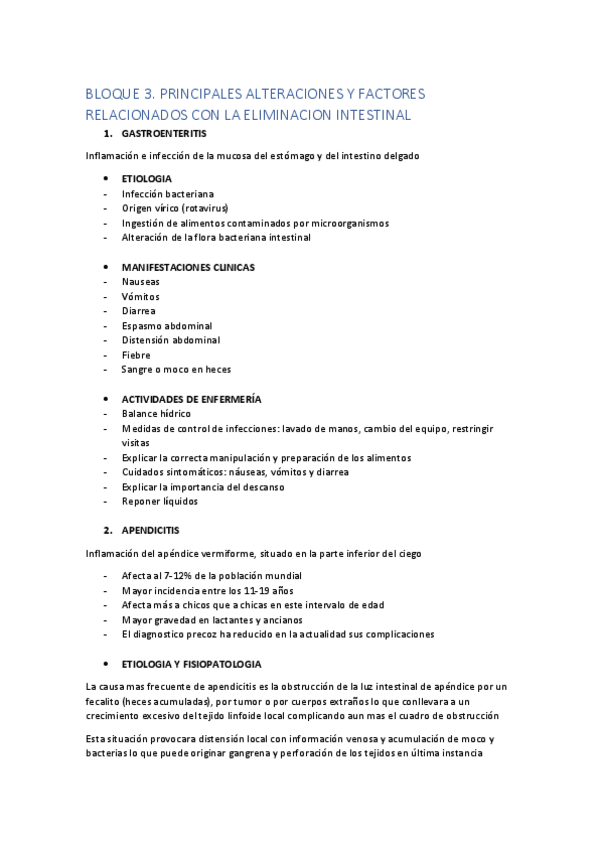 BLOQUE 3. PRINCIPALES ALTERACIONES Y FACTORES RELACIONADOS CON LA ELIMINACION INTESTINAL

1. GASTROENTERITIS

Inflamación e infección de la mucosa del estómago y del intestino delgado

• ETIOLOGIA
- Infección bacteriana
- Origen vírico (rotavirus)
- Ingestión de alimentos contaminados por microorganismos
- Alteración de la flora bacteriana intestinal

• MANIFESTACIONES CLINICAS
- Nauseas
- Vómitos
- Diarrea
- Espasmo abdominal
- Distensión abdominal
- Fiebre
- Sangre o moco en heces

• ACTIVIDADES DE ENFERMERÍA
- Balance hídrico
- Medidas de control de infecciones: lavado de manos, cambio del equipo, restringir visitas
- Explicar la correcta manipulación y preparación de los alimentos
- Cuidados sintomáticos: náuseas, vómitos y diarrea
- Explicar la importancia del descanso
- Reponer líquidos

2. APENDICITIS

Inflamación del apéndice vermiforme, situado en la parte inferior del ciego

- Afecta al 7-12% de la población mundial
- Mayor incidencia entre los 11-19 años
- Afecta más a chicos que a chicas en este intervalo de edad
- Mayor gravedad en lactantes y ancianos
- El diagnostico precoz ha reducido en la actualidad sus complicaciones

• ETIOLOGIA Y FISIOPATOLOGIA

La causa mas frecuente de apendicitis es la obstrucción de la luz intestinal de apéndice por un fecalito (heces acumuladas), por tumor o por cuerpos extraños lo que conllevara a un crecimiento excesivo del tejido linfoide local complicando aun mas el cuadro de obstrucción

Esta situación provocara distensión local con información venosa y acumulación de moco y bacterias lo que puede originar gangrena y perforación de los tejidos en última instancia